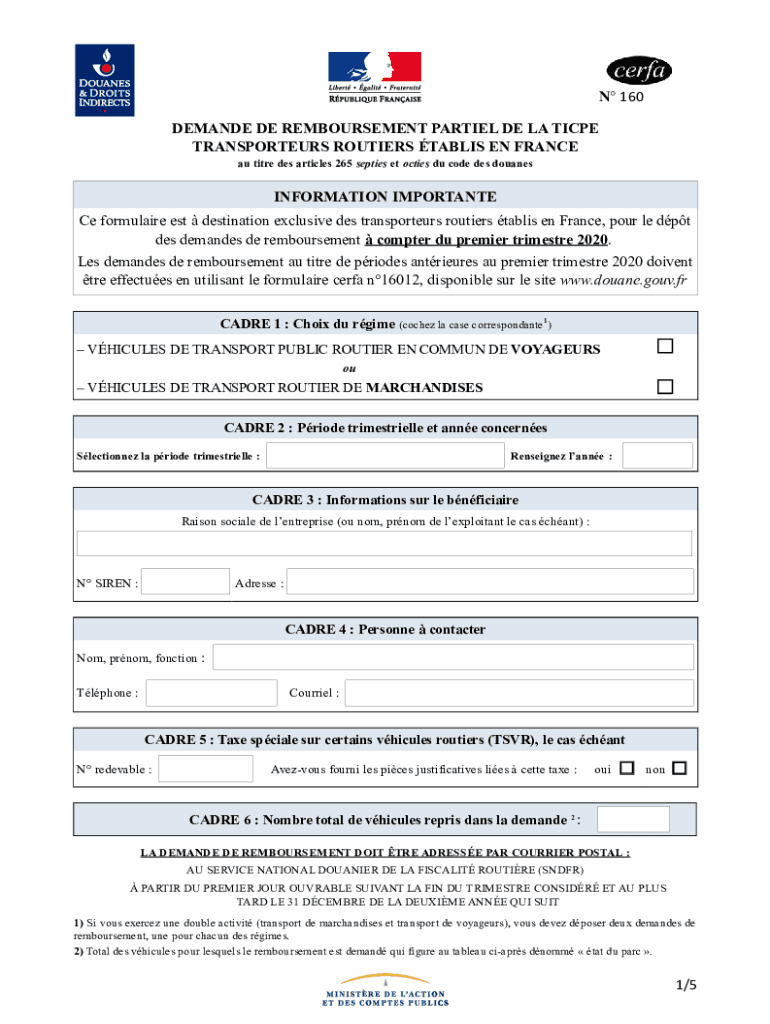 DOUANES & DROITS INDIRECTS

Liberté • Égalité • Fraternité
RÉPUBLIQUE FRANÇAISE

cerfa
N° 160

DEMANDE DE REMBOURSEMENT PARTIEL DE LA TICPE TRANSPORTEURS ROUTIERS ÉTABLIS EN FRANCE
au titre des articles 265 septies et octies du code des douanes

INFORMATION IMPORTANTE
Ce formulaire est à destination exclusive des transporteurs routiers établis en France, pour le dépôt des demandes de remboursement à compter du premier trimestre 2020.
Les demandes de remboursement au titre de périodes antérieures au premier trimestre 2020 doivent être effectuées en utilisant le formulaire cerfa n°16012, disponible sur le site www.douane.gouv.fr

CADRE 1 : Choix du régime (cochez la case correspondante$^1$)
– VÉHICULES DE TRANSPORT PUBLIC ROUTIER EN COMMUN DE VOYAGEURS
ou
– VÉHICULES DE TRANSPORT ROUTIER DE MARCHANDISES

CADRE 2 : Période trimestrielle et année concernées
Sélectionnez la période trimestrielle : Renseignez l'année :

CADRE 3 : Informations sur le bénéficiaire
Raison sociale de l'entreprise (ou nom, prénom de l'exploitant le cas échéant) :
N° SIREN : Adresse :

CADRE 4 : Personne à contacter
Nom, prénom, fonction :
Téléphone : Courriel :

CADRE 5 : Taxe spéciale sur certains véhicules routiers (TSVR), le cas échéant
N° redevable : Avez-vous fourni les pièces justificatives liées à cette taxe : oui non

CADRE 6 : Nombre total de véhicules repris dans la demande $^2$ :

LA DEMANDE DE REMBOURSEMENT DOIT ÊTRE ADRESSÉE PAR COURRIER POSTAL :
AU SERVICE NATIONAL DOUANIER DE LA FISCALITÉ ROUTIÈRE (SNDFR)
À PARTIR DU PREMIER JOUR OUVRABLE SUIVANT LA FIN DU TRIMESTRE CONSIDÉRÉ ET AU PLUS TARD LE 31 DÉCEMBRE DE LA DEUXIÈME ANNÉE QUI SUIT

1) Si vous exercez une double activité (transport de marchandises et transport de voyageurs), vous devez déposer deux demandes de remboursement, une pour chacun des régimes.
2) Total des véhicules pour lesquels le remboursement est demandé qui figure au tableau ci-après dénommé « état du parc ».

MINISTÈRE DE L'ACTION ET DES COMPTES PUBLICS

1/5